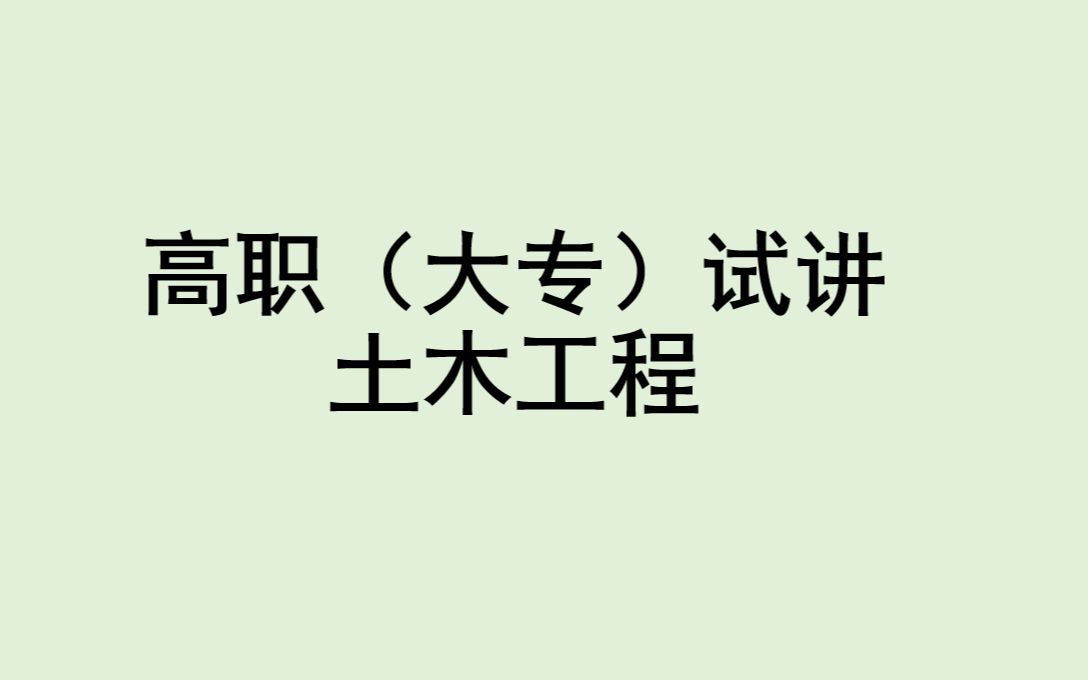 高职（大专）试讲
土木工程